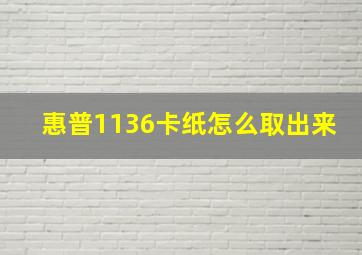 惠普1136卡纸怎么取出来